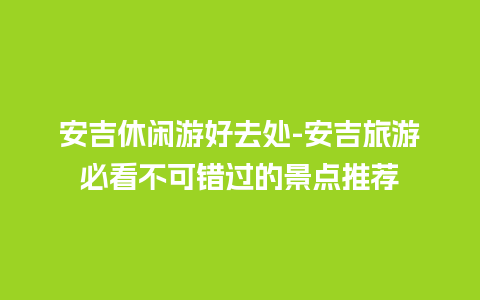 安吉休闲游好去处-安吉旅游必看不可错过的景点推荐